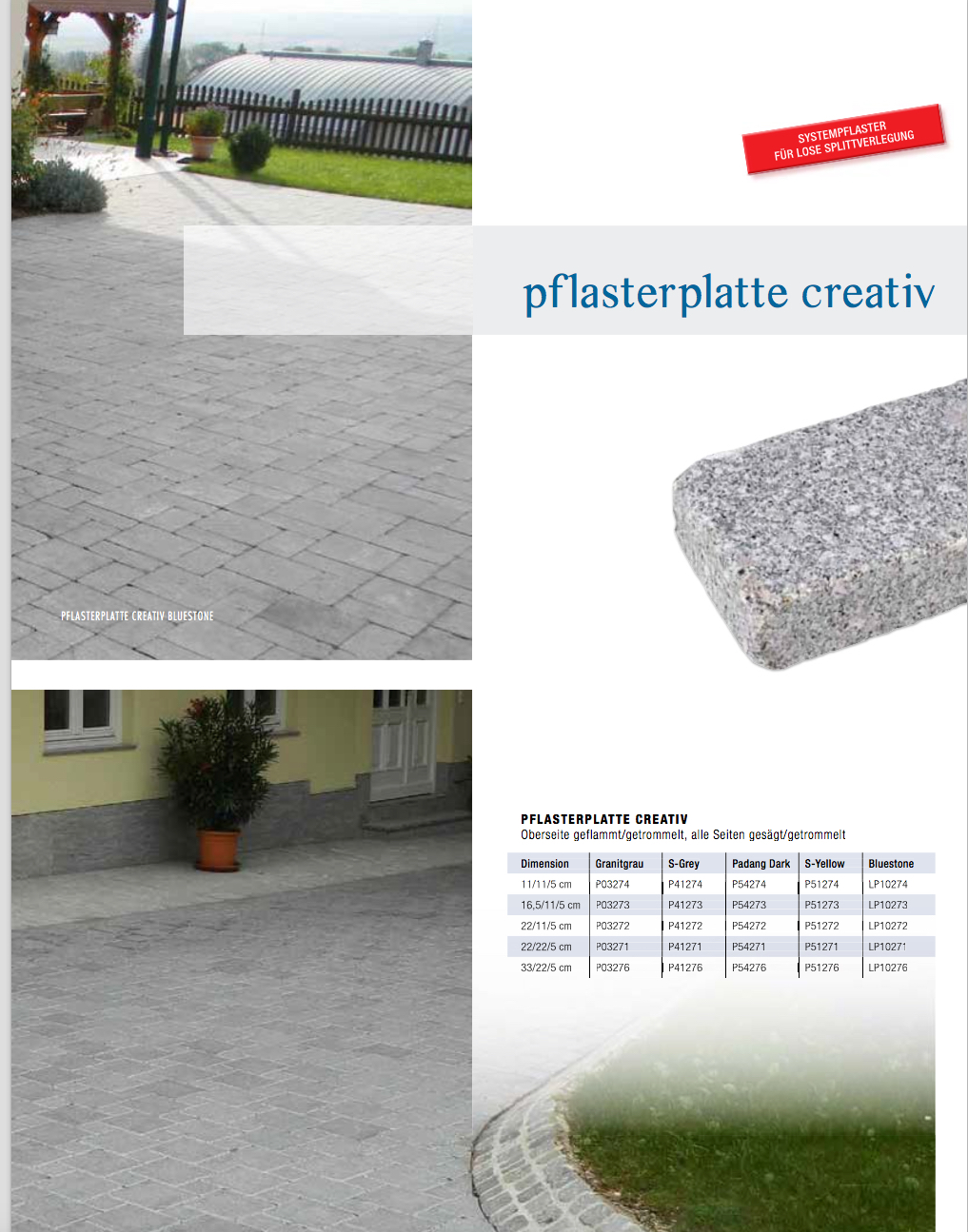 SYSTEMPFLASTER
FÜR LOSE SPLITTVERLEGUNG

pflasterplatte creativ

PFLASTERPLATTE CREATIV BLUESTONE

PFLASTERPLATTE CREATIV
Oberseite geflammt/getrommelt, alle Seiten gesägt/getrommelt

| Dimension | Granitgrau | S-Grey | Padang Dark | S-Yellow | Bluestone |
|---|---|---|---|---|---|
| 11/11/5 cm | P03274 | P41274 | P54274 | P51274 | LP10274 |
| 16,5/11/5 cm | P03273 | P41273 | P54273 | P51273 | LP10273 |
| 22/11/5 cm | P03272 | P41272 | P54272 | P51272 | LP10272 |
| 22/22/5 cm | P03271 | P41271 | P54271 | P51271 | LP10271 |
| 33/22/5 cm | P03276 | P41276 | P54276 | P51276 | LP10276 |